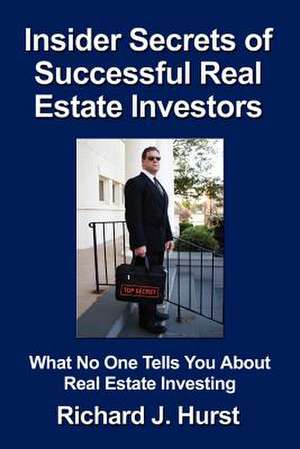 Insider Secrets of Successful Real Estate Investors

TOP SECRET

What No One Tells You About Real Estate Investing

Richard J. Hurst